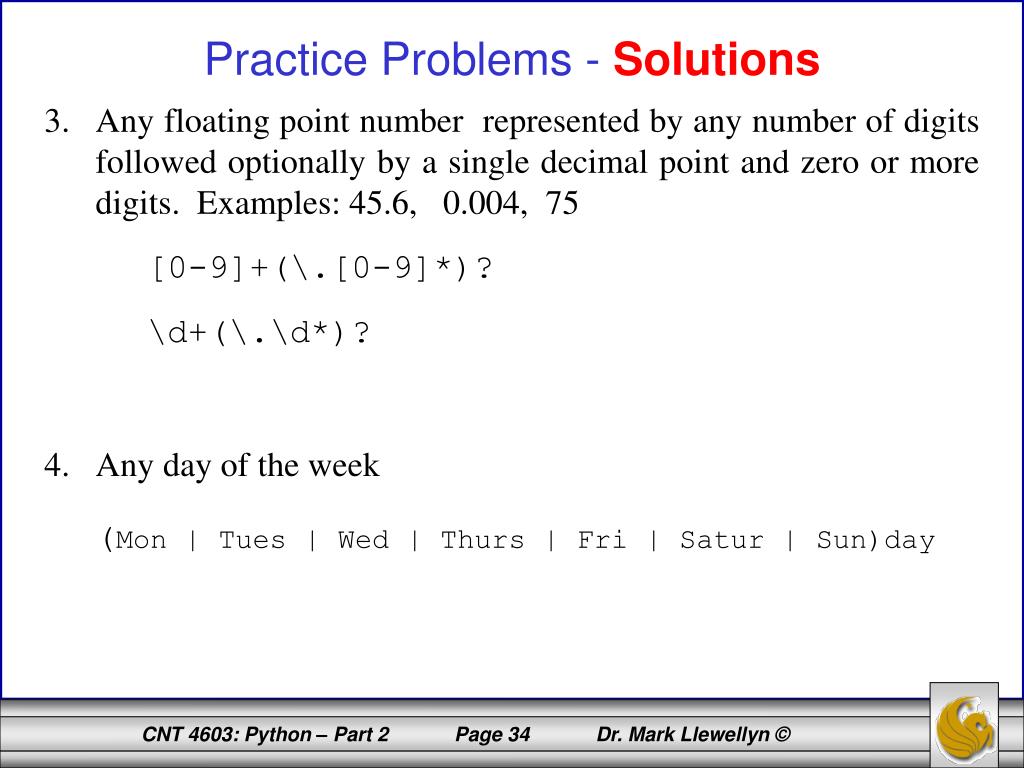 Practice Problems - Solutions

3. Any floating point number represented by any number of digits followed optionally by a single decimal point and zero or more digits. Examples: 45.6, 0.004, 75

[0-9]+(\.[0-9]*)?

\d+(\.\d*)?

4. Any day of the week

(Mon | Tues | Wed | Thurs | Fri | Satur | Sun)day

CNT 4603: Python – Part 2 Page 34 Dr. Mark Llewellyn ©